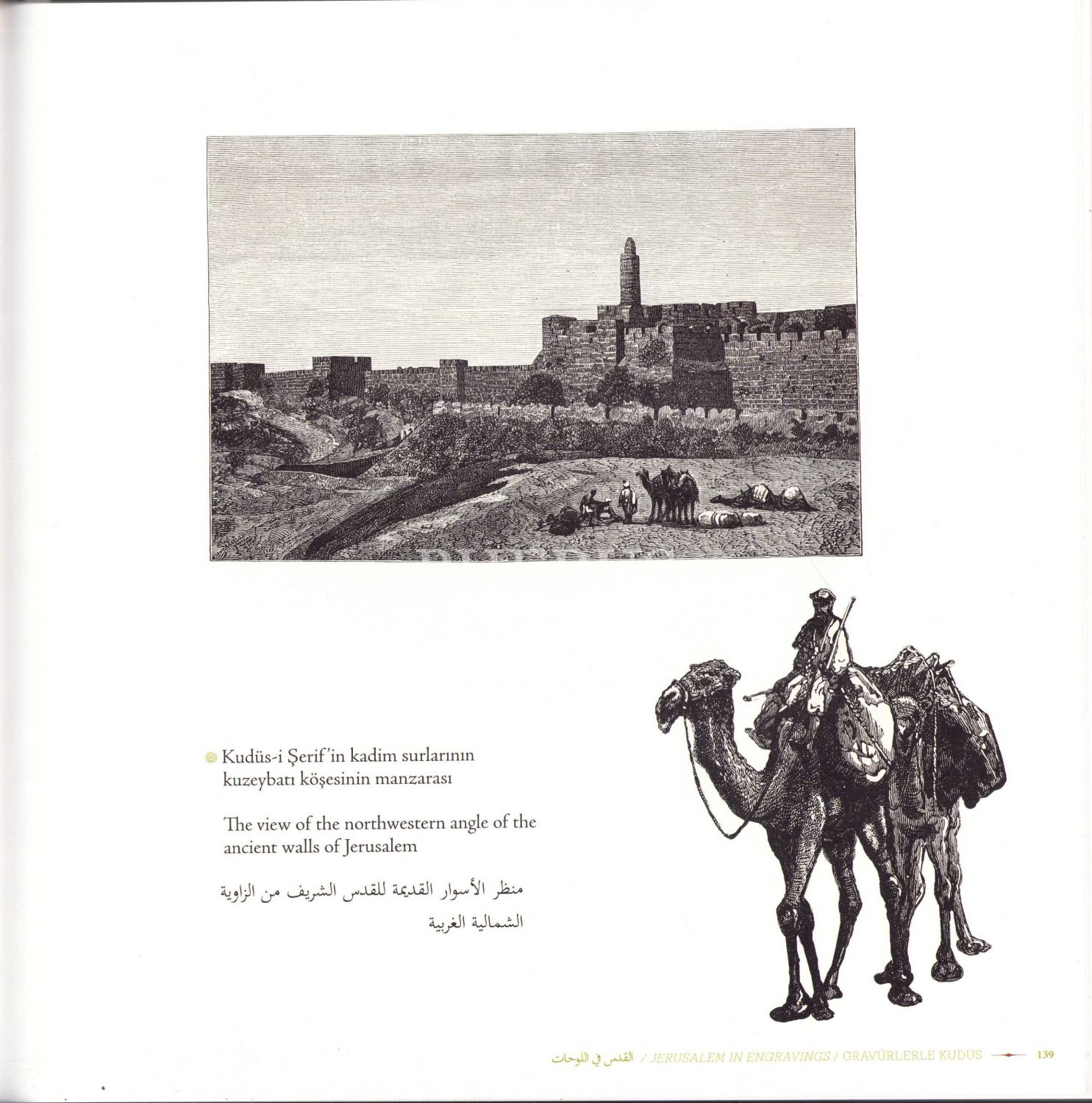 Kudüs-i Şerif'in kadim surlarının kuzeybatı köşesinin manzarası

The view of the northwestern angle of the ancient walls of Jerusalem

منظر الأسوار القديمة للقدس الشريف من الزاوية الشمالية الغربية

القدس في اللوحات / JERUSALEM IN ENGRAVINGS / GRAVÜRLERLE KUDÜS 139